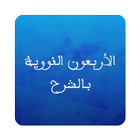 الأربعون النووية
بالشرح